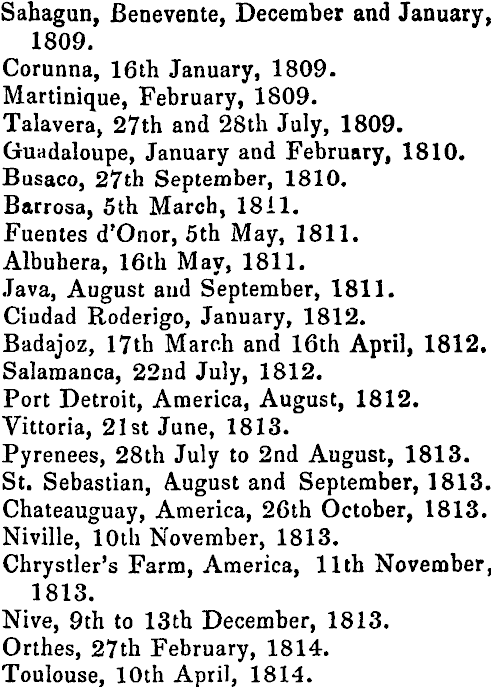 Sahagun, Benevente, December and January, 1809.
Corunna, 16th January, 1809.
Martinique, February, 1809.
Talavera, 27th and 28th July, 1809.
Guadaloupe, January and February, 1810.
Busaco, 27th September, 1810.
Barrosa, 5th March, 1811.
Fuentes d'Onor, 5th May, 1811.
Albuhera, 16th May, 1811.
Java, August and September, 1811.
Ciudad Roderigo, January, 1812.
Badajoz, 17th March and 16th April, 1812.
Salamanca, 22nd July, 1812.
Port Detroit, America, August, 1812.
Vittoria, 21st June, 1813.
Pyrenees, 28th July to 2nd August, 1813.
St. Sebastian, August and September, 1813.
Chateauguay, America, 26th October, 1813.
Niville, 10th November, 1813.
Chrystler's Farm, America, 11th November, 1813.
Nive, 9th to 13th December, 1813.
Orthes, 27th February, 1814.
Toulouse, 10th April, 1814.